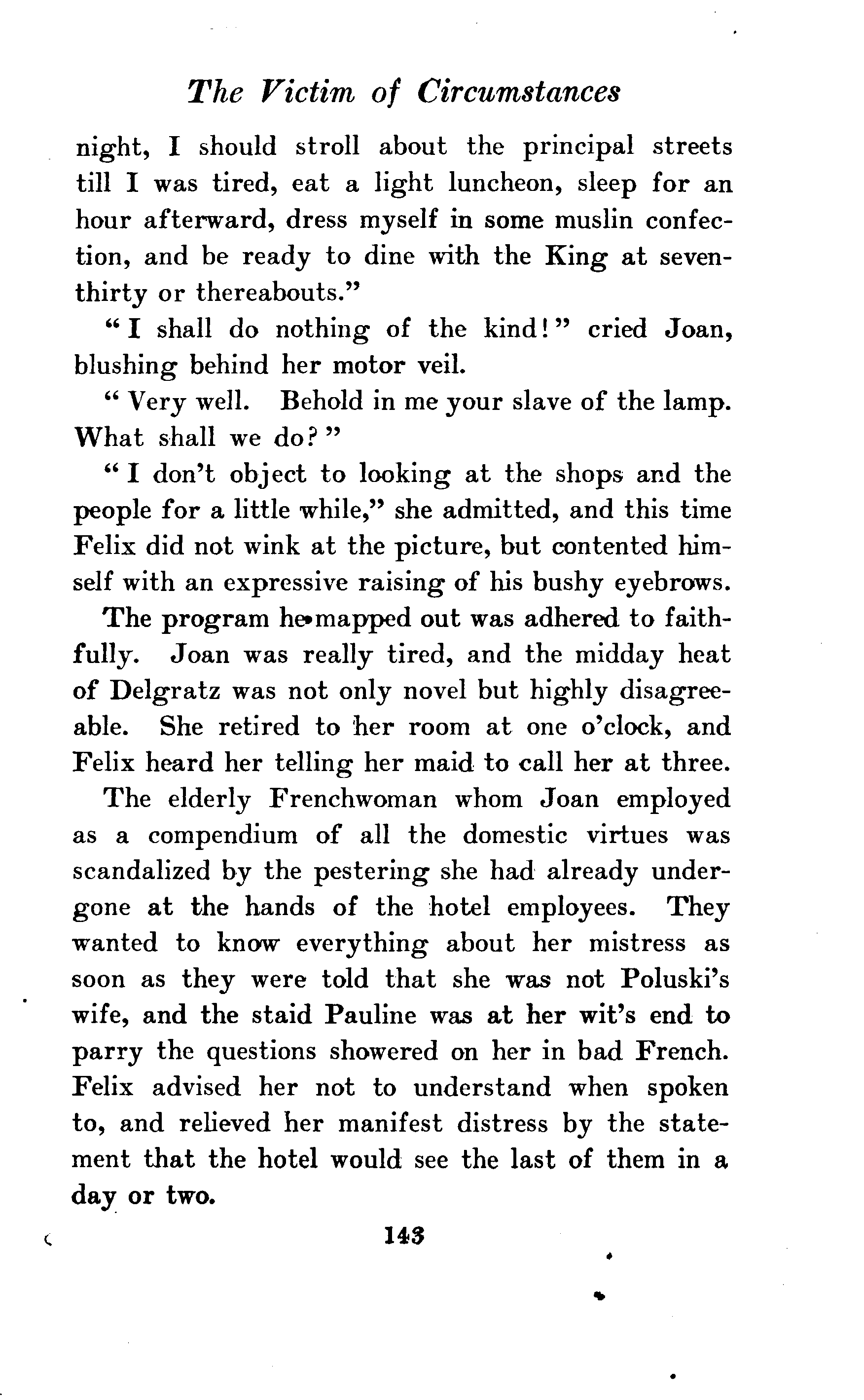 The Victim of Circumstances

night, I should stroll about the principal streets till I was tired, eat a light luncheon, sleep for an hour afterward, dress myself in some muslin confection, and be ready to dine with the King at seven-thirty or thereabouts."

"I shall do nothing of the kind!" cried Joan, blushing behind her motor veil.

"Very well. Behold in me your slave of the lamp. What shall we do?"

"I don't object to looking at the shops and the people for a little while," she admitted, and this time Felix did not wink at the picture, but contented himself with an expressive raising of his bushy eyebrows.

The program he mapped out was adhered to faithfully. Joan was really tired, and the midday heat of Delgratz was not only novel but highly disagreeable. She retired to her room at one o'clock, and Felix heard her telling her maid to call her at three.

The elderly Frenchwoman whom Joan employed as a compendium of all the domestic virtues was scandalized by the pestering she had already undergone at the hands of the hotel employees. They wanted to know everything about her mistress as soon as they were told that she was not Poluski's wife, and the staid Pauline was at her wit's end to parry the questions showered on her in bad French. Felix advised her not to understand when spoken to, and relieved her manifest distress by the statement that the hotel would see the last of them in a day or two.

143